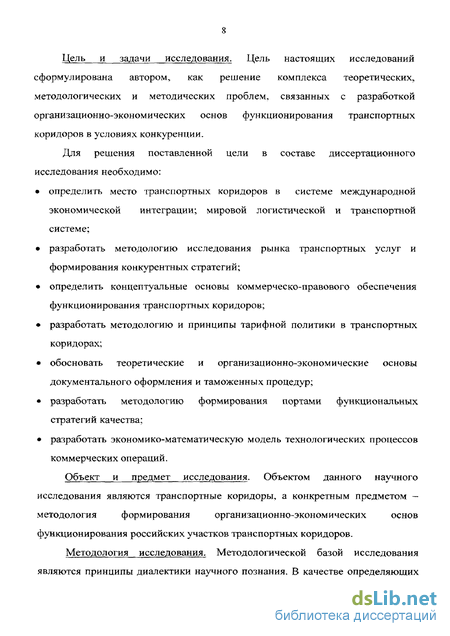 8

Цель и задачи исследования. Цель настоящих исследований сформулирована автором, как решение комплекса теоретических, методологических и методических проблем, связанных с разработкой организационно-экономических основ функционирования транспортных коридоров в условиях конкуренции.

Для решения поставленной цели в составе диссертационного исследования необходимо:

• определить место транспортных коридоров в системе международной экономической интеграции; мировой логистической и транспортной системе;

• разработать методологию исследования рынка транспортных услуг и формирования конкурентных стратегий;

• определить концептуальные основы коммерческо-правового обеспечения функционирования транспортных коридоров;

• разработать методологию и принципы тарифной политики в транспортных коридорах;

• обосновать теоретические и организационно-экономические основы документального оформления и таможенных процедур;

• разработать методологию формирования портами функциональных стратегий качества;

• разработать экономико-математическую модель технологических процессов коммерческих операций.

Объект и предмет исследования. Объектом данного научного исследования являются транспортные коридоры, а конкретным предметом – методология формирования организационно-экономических основ функционирования российских участков транспортных коридоров.

Методология исследования. Методологической базой исследования являются принципы диалектики научного познания. В качестве определяющих

dsLib.net
библиотека диссертаций